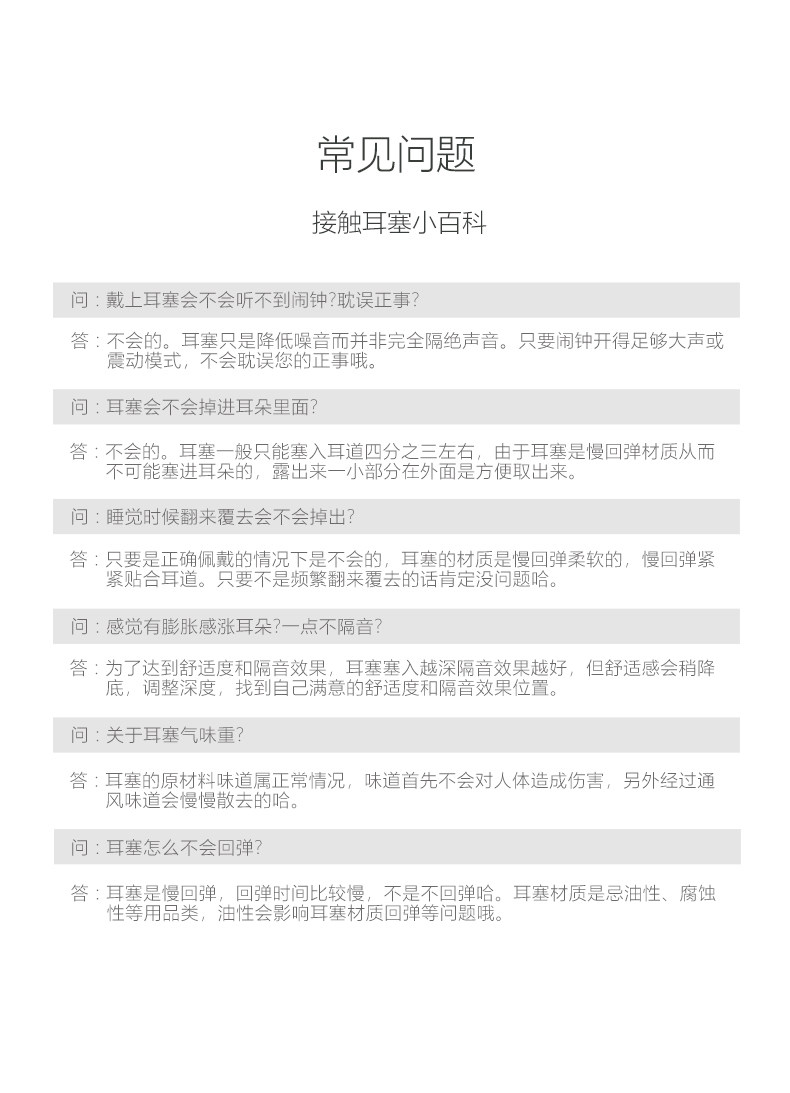 常见问题

接触耳塞小百科

问：戴上耳塞会不会听不到闹钟?耽误正事?

答：不会的。耳塞只是降低噪音而并非完全隔绝声音。只要闹钟开得足够大声或震动模式，不会耽误您的正事哦。

问：耳塞会不会掉进耳朵里面?

答：不会的。耳塞一般只能塞入耳道四分之三左右，由于耳塞是慢回弹材质从而不可能塞进耳朵的，露出来一小部分在外面是方便取出来。

问：睡觉时候翻来覆去会不会掉出?

答：只要是正确佩戴的情况下是不会的，耳塞的材质是慢回弹柔软的，慢回弹紧紧贴合耳道。只要不是频繁翻来覆去的话肯定没问题哈。

问：感觉有膨胀感涨耳朵?一点不隔音?

答：为了达到舒适度和隔音效果，耳塞塞入越深隔音效果越好，但舒适感会稍降底，调整深度，找到自己满意的舒适度和隔音效果位置。

问：关于耳塞气味重?

答：耳塞的原材料味道属正常情况，味道首先不会对人体造成伤害，另外经过通风味道会慢慢散去的哈。

问：耳塞怎么不会回弹?

答：耳塞是慢回弹，回弹时间比较慢，不是不回弹哈。耳塞材质是忌油性、腐蚀性等用品类，油性会影响耳塞材质回弹等问题哦。